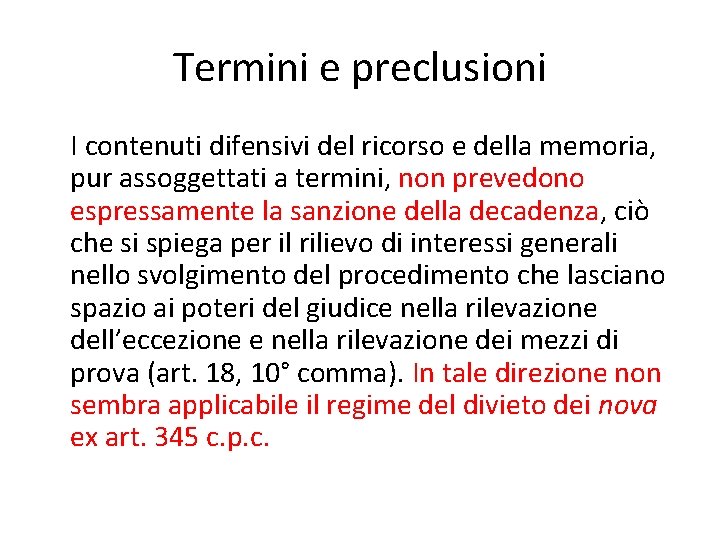 Termini e preclusioni

I contenuti difensivi del ricorso e della memoria, pur assoggettati a termini, non prevedono espressamente la sanzione della decadenza, ciò che si spiega per il rilievo di interessi generali nello svolgimento del procedimento che lasciano spazio ai poteri del giudice nella rilevazione dell'eccezione e nella rilevazione dei mezzi di prova (art. 18, 10° comma). In tale direzione non sembra applicabile il regime del divieto dei nova ex art. 345 c.p.c.